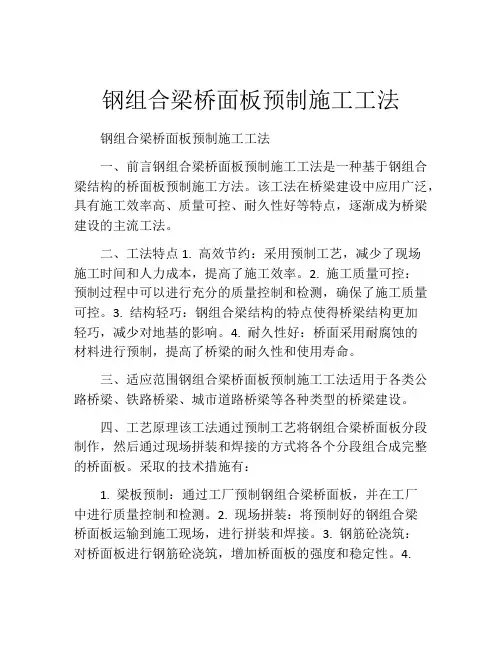 钢组合梁桥面板预制施工工法

钢组合梁桥面板预制施工工法

一、前言钢组合梁桥面板预制施工工法是一种基于钢组合梁结构的桥面板预制施工方法。该工法在桥梁建设中应用广泛，具有施工效率高、质量可控、耐久性好等特点，逐渐成为桥梁建设的主流工法。

二、工法特点 1. 高效节约：采用预制工艺，减少了现场施工时间和人力成本，提高了施工效率。2. 施工质量可控：预制过程中可以进行充分的质量控制和检测，确保了施工质量可控。3. 结构轻巧：钢组合梁结构的特点使得桥梁结构更加轻巧，减少对地基的影响。4. 耐久性好：桥面采用耐腐蚀的材料进行预制，提高了桥梁的耐久性和使用寿命。

三、适应范围钢组合梁桥面板预制施工工法适用于各类公路桥梁、铁路桥梁、城市道路桥梁等各种类型的桥梁建设。

四、工艺原理该工法通过预制工艺将钢组合梁桥面板分段制作，然后通过现场拼装和焊接的方式将各个分段组合成完整的桥面板。采取的技术措施有：

1. 梁板预制：通过工厂预制钢组合梁桥面板，并在工厂中进行质量控制和检测。2. 现场拼装：将预制好的钢组合梁桥面板运输到施工现场，进行拼装和焊接。3. 钢筋砼浇筑：对桥面板进行钢筋砼浇筑，增加桥面板的强度和稳定性。4.